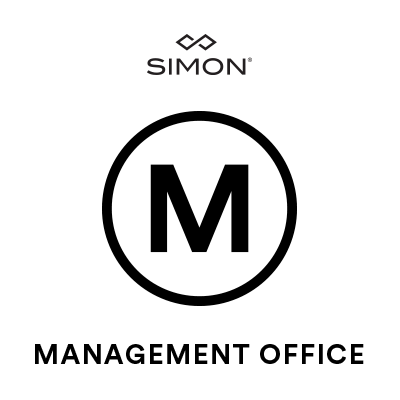 SIMON®

M

MANAGEMENT OFFICE